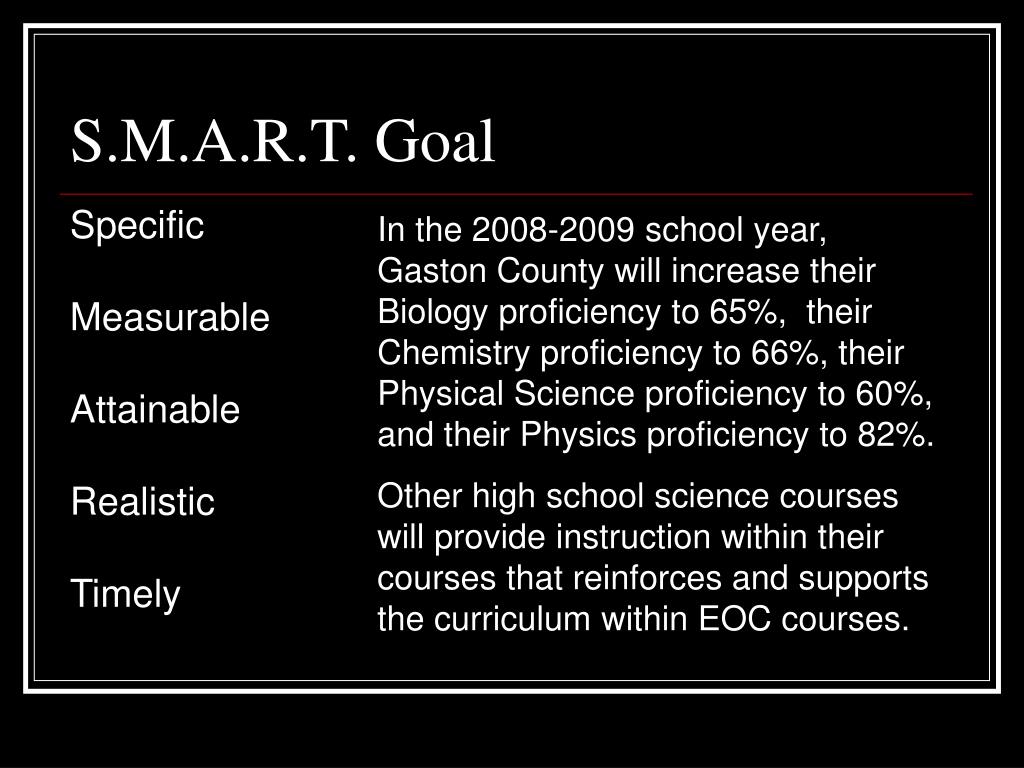 S.M.A.R.T. Goal

Specific

Measurable

Attainable

Realistic

Timely

In the 2008-2009 school year, Gaston County will increase their Biology proficiency to 65%, their Chemistry proficiency to 66%, their Physical Science proficiency to 60%, and their Physics proficiency to 82%.

Other high school science courses will provide instruction within their courses that reinforces and supports the curriculum within EOC courses.